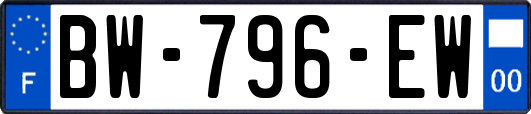 F
BW-796-EW
00